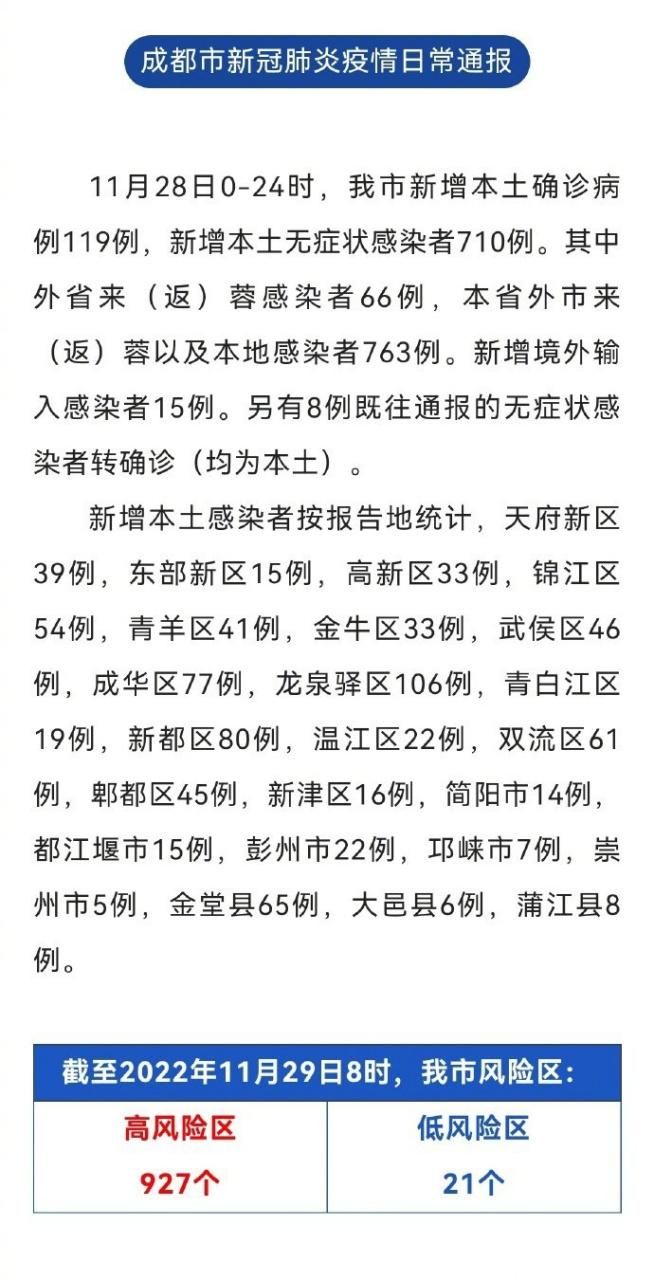 成都市新冠肺炎疫情日常通报

11月28日0-24时，我市新增本土确诊病例119例，新增本土无症状感染者710例。其中外省来（返）蓉感染者66例，本省外市来（返）蓉以及本地感染者763例。新增境外输入感染者15例。另有8例既往通报的无症状感染者转确诊（均为本土）。

新增本土感染者按报告地统计，天府新区39例，东部新区15例，高新区33例，锦江区54例，青羊区41例，金牛区33例，武侯区46例，成华区77例，龙泉驿区106例，青白江区19例，新都区80例，温江区22例，双流区61例，郫都区45例，新津区16例，简阳市14例，都江堰市15例，彭州市22例，邛崃市7例，崇州市5例，金堂县65例，大邑县6例，蒲江县8例。

截至2022年11月29日8时，我市风险区：

| 高风险区 | 低风险区 |
|---|---|
| 927个 | 21个 |